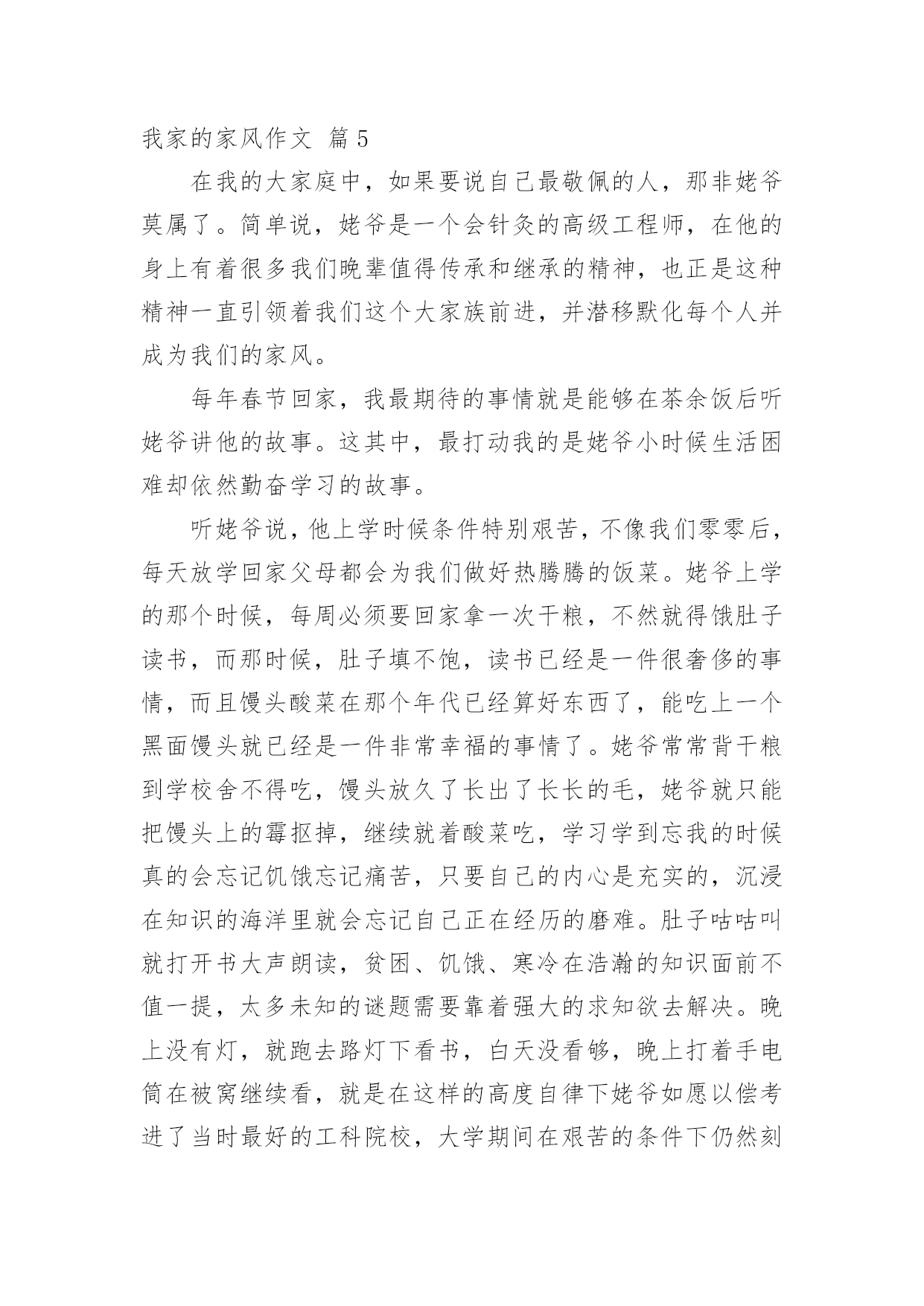 我家的家风作文 篇5

在我的大家庭中，如果要说自己最敬佩的人，那非姥爷莫属了。简单说，姥爷是一个会针灸的高级工程师，在他的身上有着很多我们晚辈值得传承和继承的精神，也正是这种精神一直引领着我们这个大家族前进，并潜移默化每个人并成为我们的家风。

每年春节回家，我最期待的事情就是能够在茶余饭后听姥爷讲他的故事。这其中，最打动我的是姥爷小时候生活困难却依然勤奋学习的故事。

听姥爷说，他上学时候条件特别艰苦，不像我们零零后，每天放学回家父母都会为我们做好热腾腾的饭菜。姥爷上学的那个时候，每周必须要回家拿一次干粮，不然就得饿肚子读书，而那时候，肚子填不饱，读书已经是一件很奢侈的事情，而且馒头酸菜在那个年代已经算好东西了，能吃上一个黑面馒头就已经是一件非常幸福的事情了。姥爷常常背干粮到学校舍不得吃，馒头放久了长出了长长的毛，姥爷就只能把馒头上的霉抠掉，继续就着酸菜吃，学习学到忘我的时候真的会忘记饥饿忘记痛苦，只要自己的内心是充实的，沉浸在知识的海洋里就会忘记自己正在经历的磨难。肚子咕咕叫就打开书大声朗读，贫困、饥饿、寒冷在浩瀚的知识面前不值一提，太多未知的谜题需要靠着强大的求知欲去解决。晚上没有灯，就跑去路灯下看书，白天没看够，晚上打着手电筒在被窝继续看，就是在这样的高度自律下姥爷如愿以偿考进了当时最好的工科院校，大学期间在艰苦的条件下仍然刻